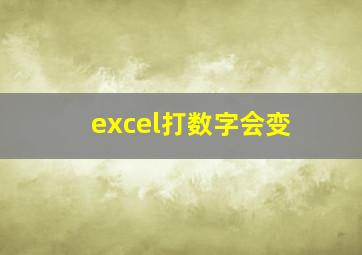 excel打数字会变